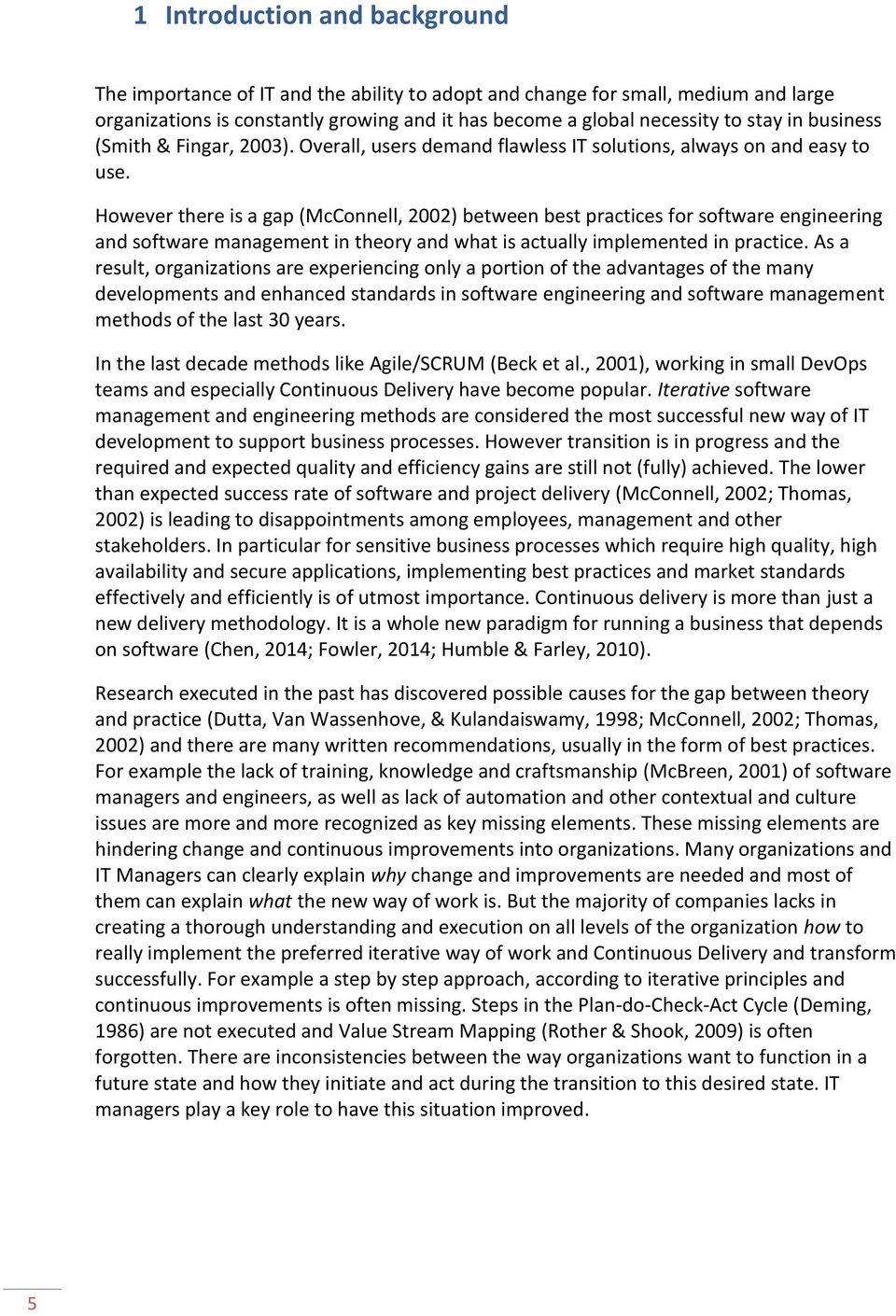 1 Introduction and background

The importance of IT and the ability to adopt and change for small, medium and large organizations is constantly growing and it has become a global necessity to stay in business (Smith & Fingar, 2003). Overall, users demand flawless IT solutions, always on and easy to use.

However there is a gap (McConnell, 2002) between best practices for software engineering and software management in theory and what is actually implemented in practice. As a result, organizations are experiencing only a portion of the advantages of the many developments and enhanced standards in software engineering and software management methods of the last 30 years.

In the last decade methods like Agile/SCRUM (Beck et al., 2001), working in small DevOps teams and especially Continuous Delivery have become popular. Iterative software management and engineering methods are considered the most successful new way of IT development to support business processes. However transition is in progress and the required and expected quality and efficiency gains are still not (fully) achieved. The lower than expected success rate of software and project delivery (McConnell, 2002; Thomas, 2002) is leading to disappointments among employees, management and other stakeholders. In particular for sensitive business processes which require high quality, high availability and secure applications, implementing best practices and market standards effectively and efficiently is of utmost importance. Continuous delivery is more than just a new delivery methodology. It is a whole new paradigm for running a business that depends on software (Chen, 2014; Fowler, 2014; Humble & Farley, 2010).

Research executed in the past has discovered possible causes for the gap between theory and practice (Dutta, Van Wassenhove, & Kulandaiswamy, 1998; McConnell, 2002; Thomas, 2002) and there are many written recommendations, usually in the form of best practices. For example the lack of training, knowledge and craftsmanship (McBreen, 2001) of software managers and engineers, as well as lack of automation and other contextual and culture issues are more and more recognized as key missing elements. These missing elements are hindering change and continuous improvements into organizations. Many organizations and IT Managers can clearly explain why change and improvements are needed and most of them can explain what the new way of work is. But the majority of companies lacks in creating a thorough understanding and execution on all levels of the organization how to really implement the preferred iterative way of work and Continuous Delivery and transform successfully. For example a step by step approach, according to iterative principles and continuous improvements is often missing. Steps in the Plan-do-Check-Act Cycle (Deming, 1986) are not executed and Value Stream Mapping (Rother & Shook, 2009) is often forgotten. There are inconsistencies between the way organizations want to function in a future state and how they initiate and act during the transition to this desired state. IT managers play a key role to have this situation improved.

5